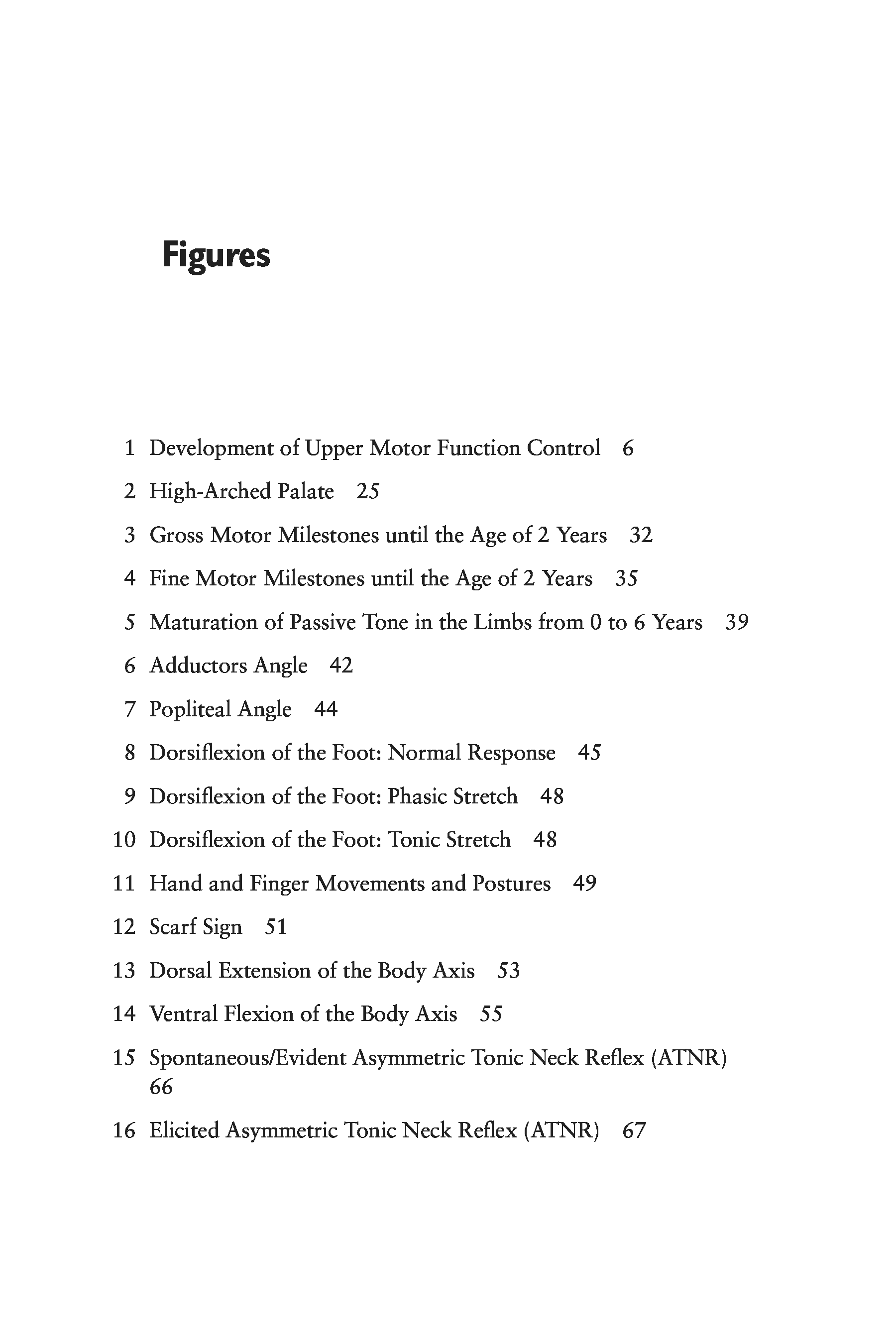 Figures

1 Development of Upper Motor Function Control 6

2 High-Arched Palate 25

3 Gross Motor Milestones until the Age of 2 Years 32

4 Fine Motor Milestones until the Age of 2 Years 35

5 Maturation of Passive Tone in the Limbs from 0 to 6 Years 39

6 Adductors Angle 42

7 Popliteal Angle 44

8 Dorsiflexion of the Foot: Normal Response 45

9 Dorsiflexion of the Foot: Phasic Stretch 48

10 Dorsiflexion of the Foot: Tonic Stretch 48

11 Hand and Finger Movements and Postures 49

12 Scarf Sign 51

13 Dorsal Extension of the Body Axis 53

14 Ventral Flexion of the Body Axis 55

15 Spontaneous/Evident Asymmetric Tonic Neck Reflex (ATNR) 66

16 Elicited Asymmetric Tonic Neck Reflex (ATNR) 67